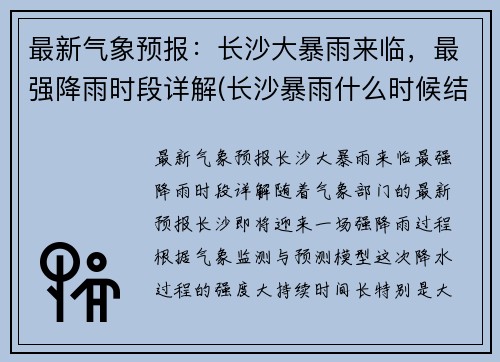 最新气象预报：长沙大暴雨来临，最强降雨时段详解(长沙暴雨什么时候结

最新气象预报长沙大暴雨来临最强降雨时段详解随着气象部门的最新预报长沙即将迎来一场强降雨过程根据气象监测与预测模型这次降水过程的强度大持续时间长特别是大